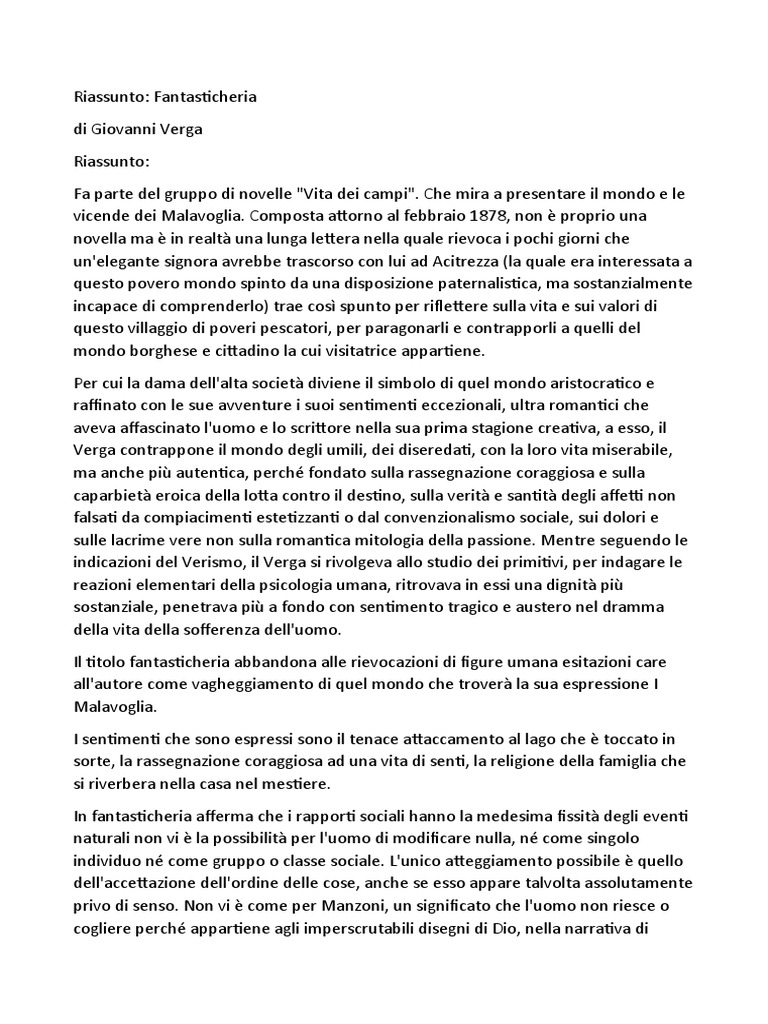 Riassunto: Fantasticheria

di Giovanni Verga

Riassunto:

Fa parte del gruppo di novelle "Vita dei campi". Che mira a presentare il mondo e le vicende dei Malavoglia. Composta attorno al febbraio 1878, non è proprio una novella ma è in realtà una lunga lettera nella quale rievoca i pochi giorni che un'elegante signora avrebbe trascorso con lui ad Acitrezza (la quale era interessata a questo povero mondo spinto da una disposizione paternalistica, ma sostanzialmente incapace di comprenderlo) trae così spunto per riflettere sulla vita e sui valori di questo villaggio di poveri pescatori, per paragonarli e contrapporli a quelli del mondo borghese e cittadino la cui visitatrice appartiene.

Per cui la dama dell'alta società diviene il simbolo di quel mondo aristocratico e raffinato con le sue avventure i suoi sentimenti eccezionali, ultra romantici che aveva affascinato l'uomo e lo scrittore nella sua prima stagione creativa, a esso, il Verga contrappone il mondo degli umili, dei diseredati, con la loro vita miserabile, ma anche più autentica, perché fondato sulla rassegnazione coraggiosa e sulla caparbietà eroica della lotta contro il destino, sulla verità e santità degli affetti non falsati da compiacimenti estetizzanti o dal convenzionalismo sociale, sui dolori e sulle lacrime vere non sulla romantica mitologia della passione. Mentre seguendo le indicazioni del Verismo, il Verga si rivolgeva allo studio dei primitivi, per indagare le reazioni elementari della psicologia umana, ritrovava in essi una dignità più sostanziale, penetrava più a fondo con sentimento tragico e austero nel dramma della vita della sofferenza dell'uomo.

Il titolo fantasticheria abbandona alle rievocazioni di figure umana esitazioni care all'autore come vagheggiamento di quel mondo che troverà la sua espressione I Malavoglia.

I sentimenti che sono espressi sono il tenace attaccamento al lago che è toccato in sorte, la rassegnazione coraggiosa ad una vita di senti, la religione della famiglia che si riverbera nella casa nel mestiere.

In fantasticheria afferma che i rapporti sociali hanno la medesima fissità degli eventi naturali non vi è la possibilità per l'uomo di modificare nulla, né come singolo individuo né come gruppo o classe sociale. L'unico atteggiamento possibile è quello dell'accettazione dell'ordine delle cose, anche se esso appare talvolta assolutamente privo di senso. Non vi è come per Manzoni, un significato che l'uomo non riesce o cogliere perché appartiene agli imperscrutabili disegni di Dio, nella narrativa di